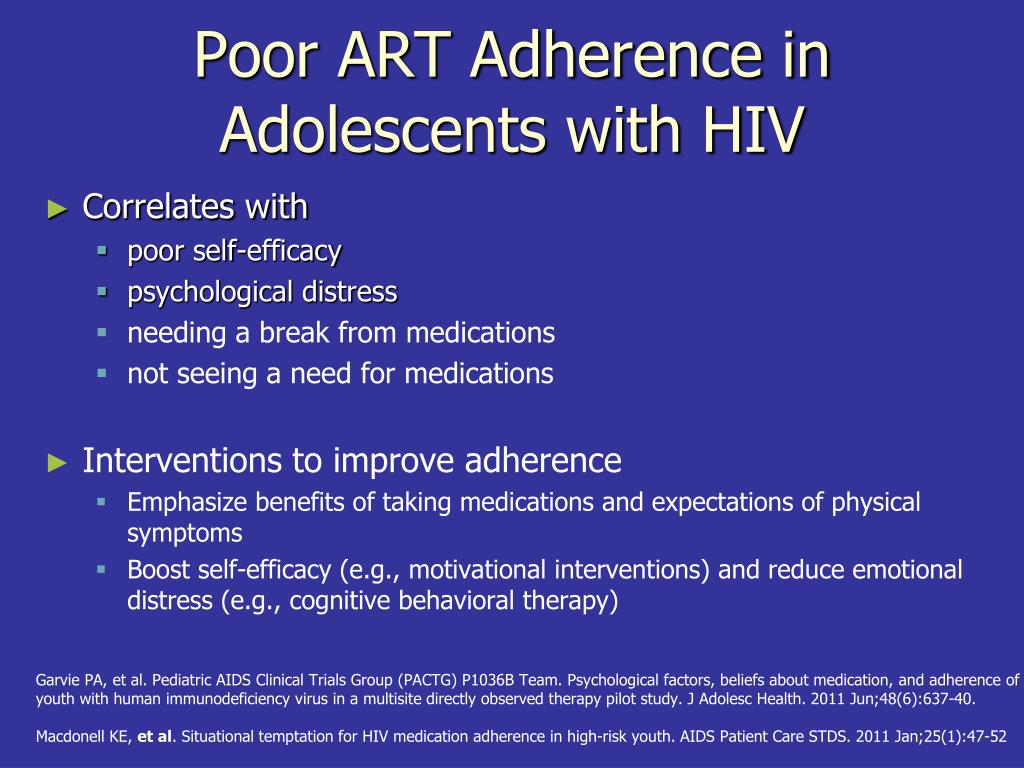 Poor ART Adherence in Adolescents with HIV

► Correlates with
▪ poor self-efficacy
▪ psychological distress
▪ needing a break from medications
▪ not seeing a need for medications

► Interventions to improve adherence
▪ Emphasize benefits of taking medications and expectations of physical symptoms
▪ Boost self-efficacy (e.g., motivational interventions) and reduce emotional distress (e.g., cognitive behavioral therapy)

Garvie PA, et al. Pediatric AIDS Clinical Trials Group (PACTG) P1036B Team. Psychological factors, beliefs about medication, and adherence of youth with human immunodeficiency virus in a multisite directly observed therapy pilot study. J Adolesc Health. 2011 Jun;48(6):637-40.

Macdonell KE, et al. Situational temptation for HIV medication adherence in high-risk youth. AIDS Patient Care STDS. 2011 Jan;25(1):47-52